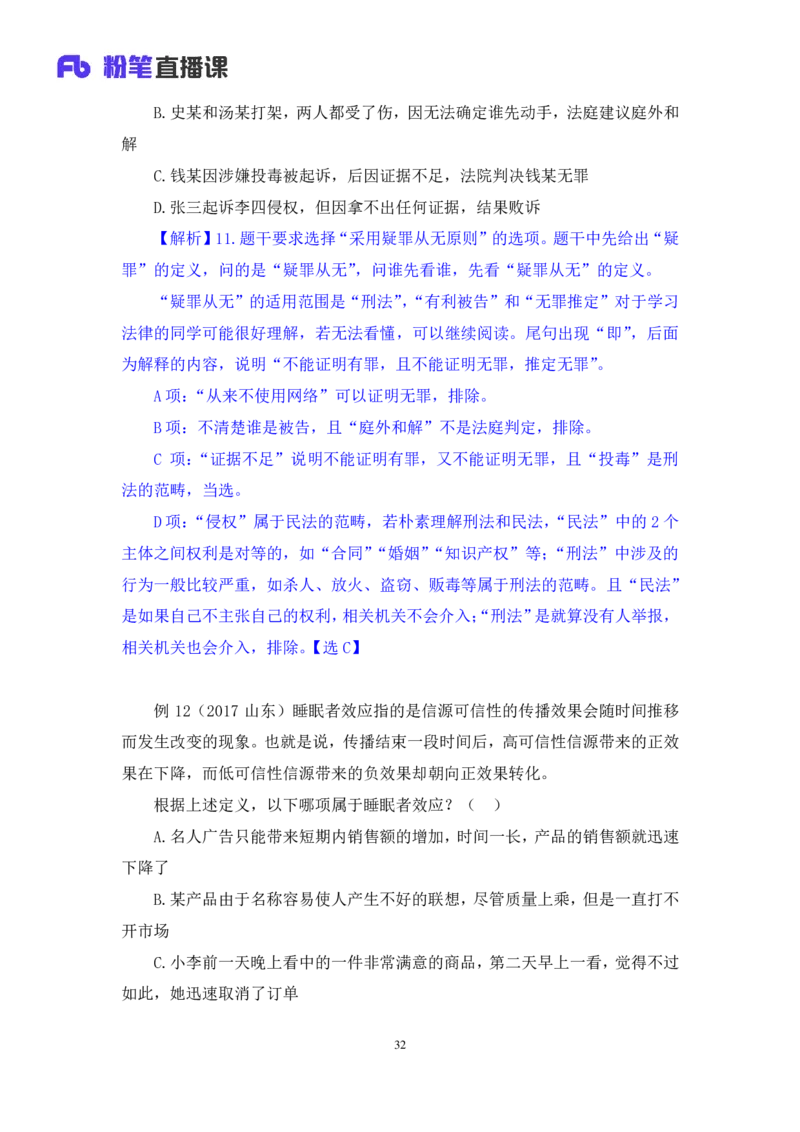 Fb 粉笔直播课

B.史某和汤某打架，两人都受了伤，因无法确定谁先动手，法庭建议庭外和解

C.钱某因涉嫌投毒被起诉，后因证据不足，法院判决钱某无罪

D.张三起诉李四侵权，但因拿不出任何证据，结果败诉

【解析】11.题干要求选择“采用疑罪从无原则”的选项。题干中先给出“疑罪”的定义，问的是“疑罪从无”，问谁先看谁，先看“疑罪从无”的定义。

“疑罪从无”的适用范围是“刑法”，“有利被告”和“无罪推定”对于学习法律的同学可能很好理解，若无法看懂，可以继续阅读。尾句出现“即”，后面为解释的内容，说明“不能证明有罪，且不能证明无罪，推定无罪”。

A项：“从来不使用网络”可以证明无罪，排除。

B项：不清楚谁是被告，且“庭外和解”不是法庭判定，排除。

C 项：“证据不足”说明不能证明有罪，又不能证明无罪，且“投毒”是刑法的范畴，当选。

D项：“侵权”属于民法的范畴，若朴素理解刑法和民法，“民法”中的 2 个主体之间权利是对等的，如“合同”“婚姻”“知识产权”等；“刑法”中涉及的行为一般比较严重，如杀人、放火、盗窃、贩毒等属于刑法的范畴。且“民法”是如果自己不主张自己的权利，相关机关不会介入；“刑法”是就算没有人举报，相关机关也会介入，排除。【选 C】

例 12（2017 山东）睡眠者效应指的是信源可信性的传播效果会随时间推移而发生改变的现象。也就是说，传播结束一段时间后，高可信性信源带来的正效果在下降，而低可信性信源带来的负效果却朝向正效果转化。

根据上述定义，以下哪项属于睡眠者效应？（ ）

A.名人广告只能带来短期内销售额的增加，时间一长，产品的销售额就迅速下降了

B.某产品由于名称容易使人产生不好的联想，尽管质量上乘，但是一直打不开市场

C.小李前一天晚上看中的一件非常满意的商品，第二天早上一看，觉得不过如此，她迅速取消了订单

32